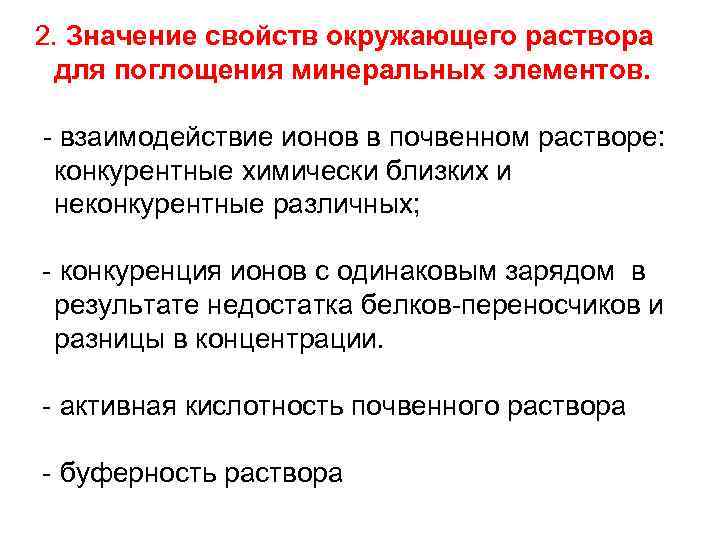 2. Значение свойств окружающего раствора для поглощения минеральных элементов.

- взаимодействие ионов в почвенном растворе: конкурентные химически близких и неконкурентные различных;

- конкуренция ионов с одинаковым зарядом в результате недостатка белков-переносчиков и разницы в концентрации.

- активная кислотность почвенного раствора

- буферность раствора